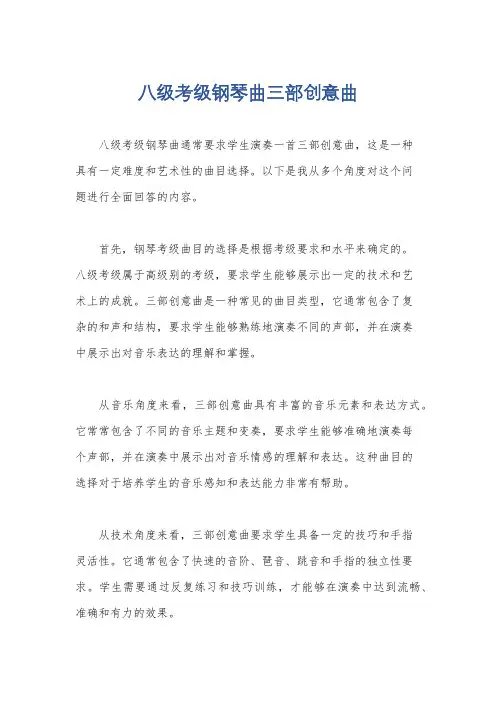 八级考级钢琴曲三部创意曲

八级考级钢琴曲通常要求学生演奏一首三部创意曲，这是一种具有一定难度和艺术性的曲目选择。以下是我从多个角度对这个问题进行全面回答的内容。

首先，钢琴考级曲目的选择是根据考级要求和水平来确定的。八级考级属于高级别的考级，要求学生能够展示出一定的技术和艺术上的成就。三部创意曲是一种常见的曲目类型，它通常包含了复杂的和声和结构，要求学生能够熟练地演奏不同的声部，并在演奏中展示出对音乐表达的理解和掌握。

从音乐角度来看，三部创意曲具有丰富的音乐元素和表达方式。它常常包含了不同的音乐主题和变奏，要求学生能够准确地演奏每个声部，并在演奏中展示出对音乐情感的理解和表达。这种曲目的选择对于培养学生的音乐感知和表达能力非常有帮助。

从技术角度来看，三部创意曲要求学生具备一定的技巧和手指灵活性。它通常包含了快速的音阶、琶音、跳音和手指的独立性要求。学生需要通过反复练习和技巧训练，才能够在演奏中达到流畅、准确和有力的效果。